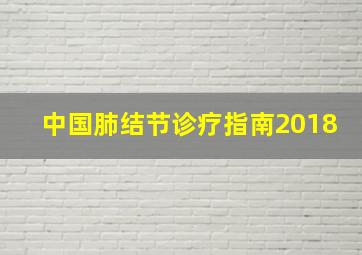 中国肺结节诊疗指南2018